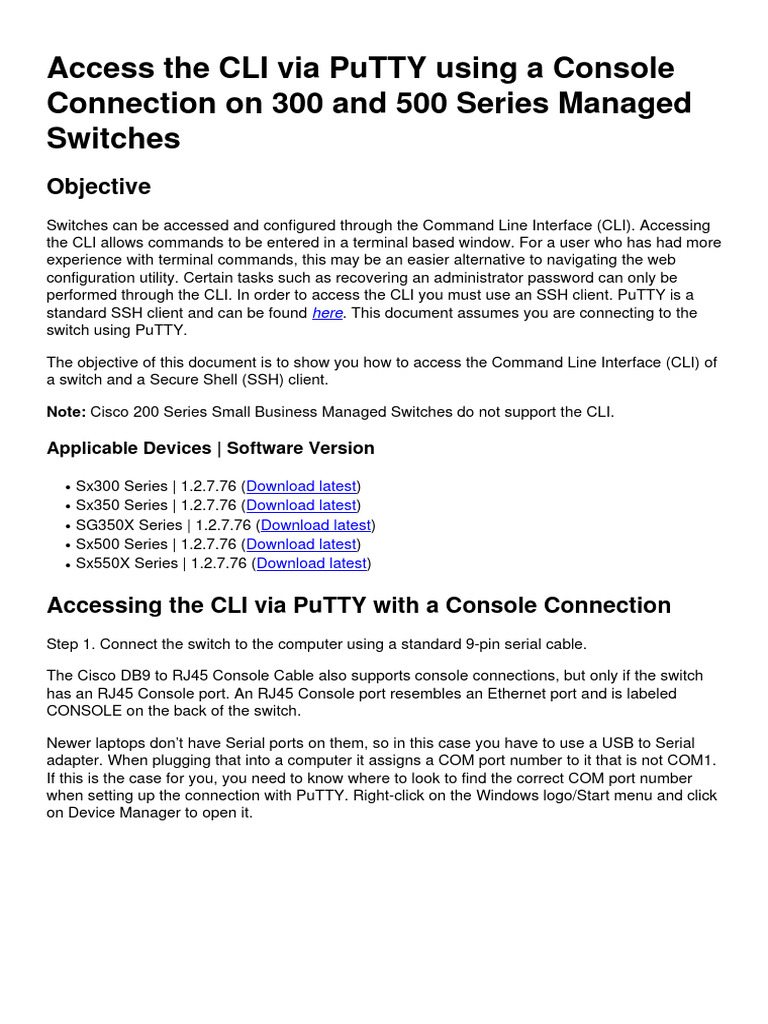 Access the CLI via PuTTY using a Console Connection on 300 and 500 Series Managed Switches

Objective

Switches can be accessed and configured through the Command Line Interface (CLI). Accessing the CLI allows commands to be entered in a terminal based window. For a user who has had more experience with terminal commands, this may be an easier alternative to navigating the web configuration utility. Certain tasks such as recovering an administrator password can only be performed through the CLI. In order to access the CLI you must use an SSH client. PuTTY is a standard SSH client and can be found here. This document assumes you are connecting to the switch using PuTTY.

The objective of this document is to show you how to access the Command Line Interface (CLI) of a switch and a Secure Shell (SSH) client.

Note: Cisco 200 Series Small Business Managed Switches do not support the CLI.

Applicable Devices | Software Version

• Sx300 Series | 1.2.7.76 (Download latest)
• Sx350 Series | 1.2.7.76 (Download latest)
• SG350X Series | 1.2.7.76 (Download latest)
• Sx500 Series | 1.2.7.76 (Download latest)
• Sx550X Series | 1.2.7.76 (Download latest)

Accessing the CLI via PuTTY with a Console Connection

Step 1. Connect the switch to the computer using a standard 9-pin serial cable.

The Cisco DB9 to RJ45 Console Cable also supports console connections, but only if the switch has an RJ45 Console port. An RJ45 Console port resembles an Ethernet port and is labeled CONSOLE on the back of the switch.

Newer laptops don't have Serial ports on them, so in this case you have to use a USB to Serial adapter. When plugging that into a computer it assigns a COM port number to it that is not COM1. If this is the case for you, you need to know where to look to find the correct COM port number when setting up the connection with PuTTY. Right-click on the Windows logo/Start menu and click on Device Manager to open it.